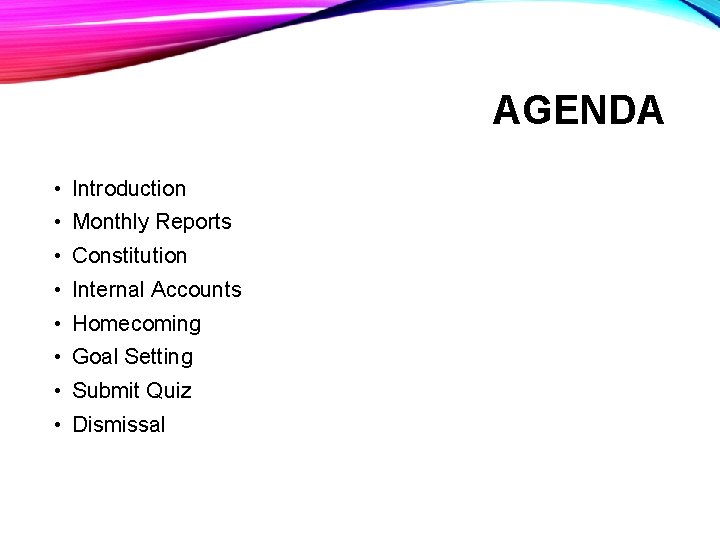 AGENDA

• Introduction
• Monthly Reports
• Constitution
• Internal Accounts
• Homecoming
• Goal Setting
• Submit Quiz
• Dismissal